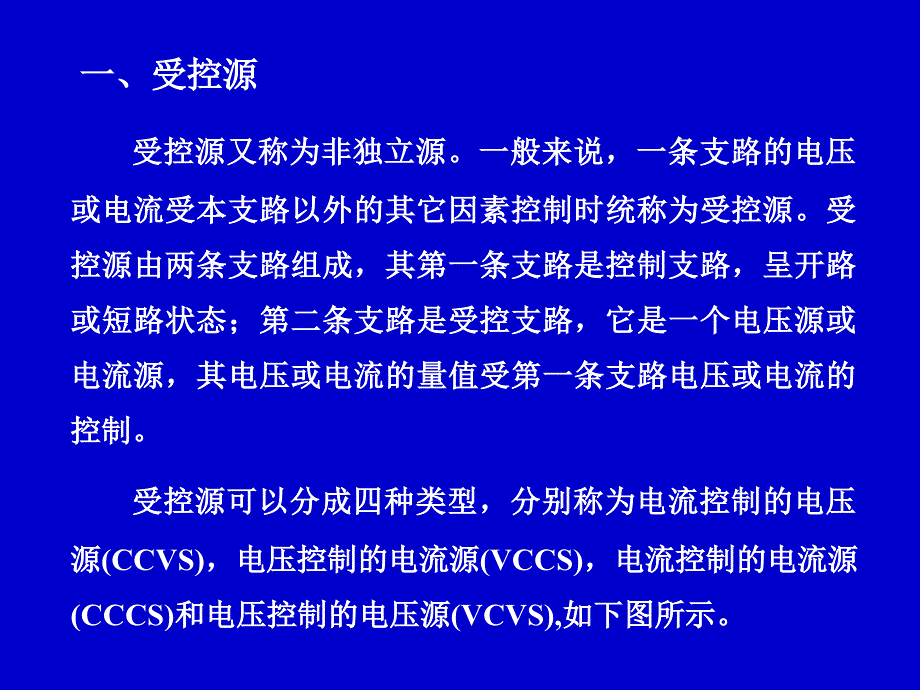 一、受控源

受控源又称为非独立源。一般来说，一条支路的电压或电流受本支路以外的其它因素控制时统称为受控源。受控源由两条支路组成，其第一条支路是控制支路，呈开路或短路状态；第二条支路是受控支路，它是一个电压源或电流源，其电压或电流的量值受第一条支路电压或电流的控制。

受控源可以分成四种类型，分别称为电流控制的电压源(CCVS)，电压控制的电流源(VCCS)，电流控制的电流源(CCCS)和电压控制的电压源(VCVS),如下图所示。